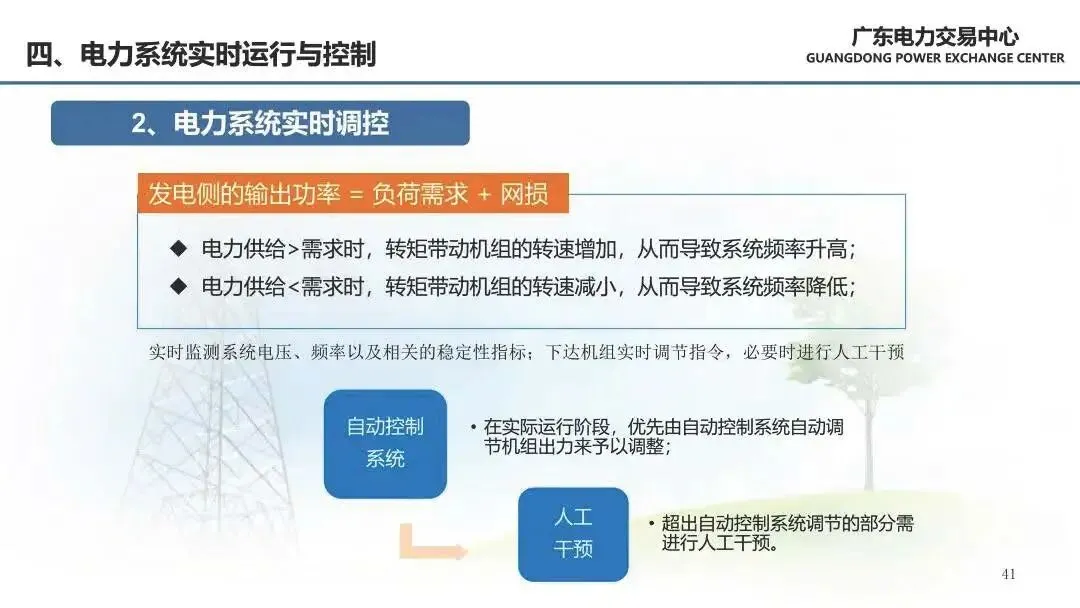 四、电力系统实时运行与控制

广东电力交易中心
GUANGDONG POWER EXCHANGE CENTER

2、电力系统实时调控

发电侧的输出功率 = 负荷需求 + 网损

◆ 电力供给>需求时，转矩带动机组的转速增加，从而导致系统频率升高；
◆ 电力供给<需求时，转矩带动机组的转速减小，从而导致系统频率降低；

实时监测系统电压、频率以及相关的稳定性指标；下达机组实时调节指令，必要时进行人工干预

自动控制系统

• 在实际运行阶段，优先由自动控制系统自动调节机组出力来予以调整；

人工干预

• 超出自动控制系统调节的部分需进行人工干预。

41